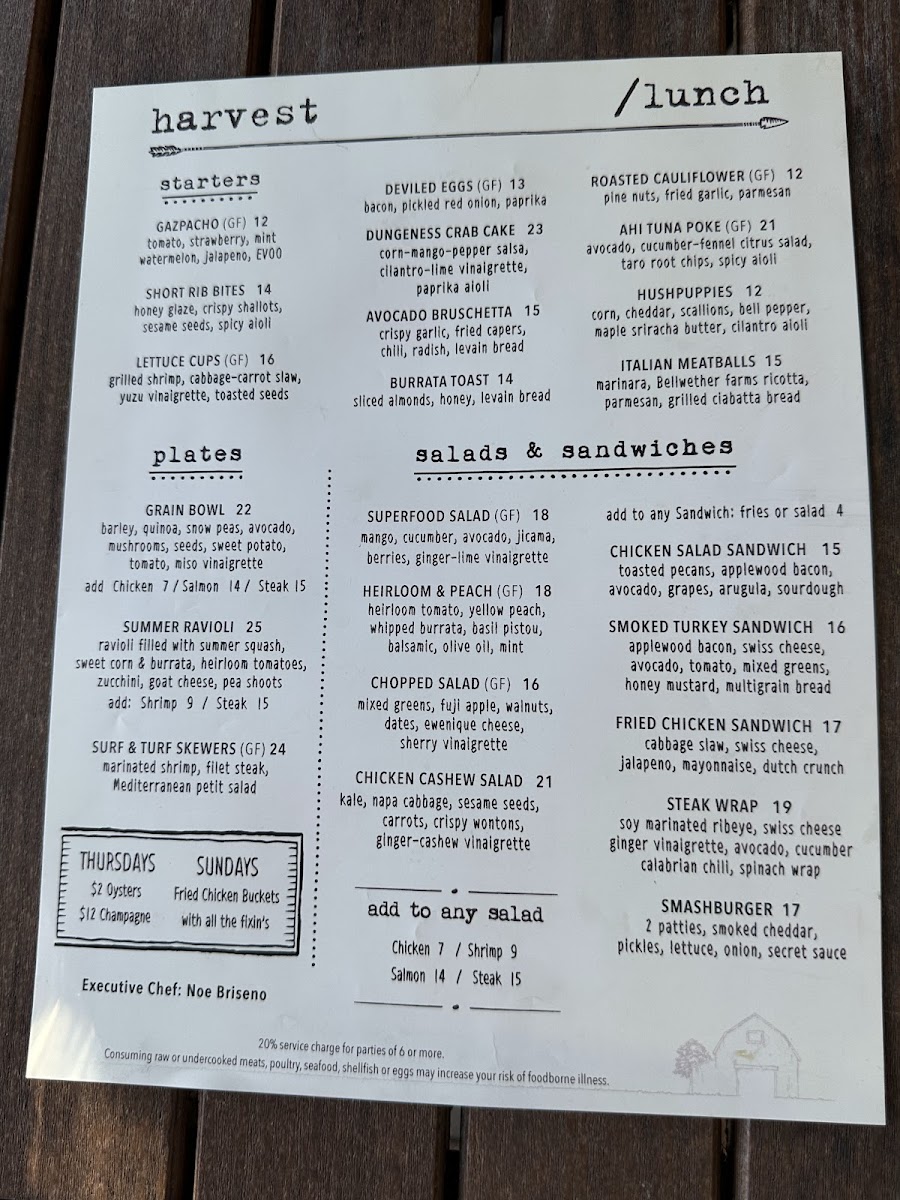 harvest

/lunch

starters

GAZPACHO (GF) 12
tomato, strawberry, mint
watermelon, jalapeno, EVOO

SHORT RIB BITES 14
honey glaze, crispy shallots,
sesame seeds, spicy aioli

LETTUCE CUPS (GF) 16
grilled shrimp, cabbage-carrot slaw,
yuzu vinaigrette, toasted seeds

DEVILED EGGS (GF) 13
bacon, pickled red onion, paprika

DUNGENESS CRAB CAKE 23
corn-mango-pepper salsa,
cilantro-lime vinaigrette,
paprika aioli

AVOCADO BRUSCHETTA 15
crispy garlic, fried capers,
chili, radish, levain bread

BURRATA TOAST 14
sliced almonds, honey, levain bread

ROASTED CAULIFLOWER (GF) 12
pine nuts, fried garlic, parmesan

AHI TUNA POKE (GF) 21
avocado, cucumber-fennel citrus salad,
taro root chips, spicy aioli

HUSHPUPPIES 12
corn, cheddar, scallions, bell pepper,
maple sriracha butter, cilantro aioli

ITALIAN MEATBALLS 15
marinara, Bellwether farms ricotta,
parmesan, grilled ciabatta bread

plates

GRAIN BOWL 22
barley, quinoa, snow peas, avocado,
mushrooms, seeds, sweet potato,
tomato, miso vinaigrette
add Chicken 7 / Salmon 14 / Steak 15

SUMMER RAVIOLI 25
ravioli filled with summer squash,
sweet corn & burrata, heirloom tomatoes,
zucchini, goat cheese, pea shoots
add: Shrimp 9 / Steak 15

SURF & TURF SKEWERS (GF) 24
marinated shrimp, filet steak,
Mediterranean petit salad

THURSDAYS
$2 Oysters
$12 Champagne

SUNDAYS
Fried Chicken Buckets
with all the fixin's

Executive Chef: Noe Briseno

salads & sandwiches

SUPERFOOD SALAD (GF) 18
mango, cucumber, avocado, jicama,
berries, ginger-lime vinaigrette

HEIRLOOM & PEACH (GF) 18
heirloom tomato, yellow peach,
whipped burrata, basil pistou,
balsamic, olive oil, mint

CHOPPED SALAD (GF) 16
mixed greens, fuji apple, walnuts,
dates, ewenique cheese,
sherry vinaigrette

CHICKEN CASHEW SALAD 21
kale, napa cabbage, sesame seeds,
carrots, crispy wontons,
ginger-cashew vinaigrette

add to any salad
Chicken 7 / Shrimp 9
Salmon 14 / Steak 15

add to any Sandwich: fries or salad 4

CHICKEN SALAD SANDWICH 15
toasted pecans, applewood bacon,
avocado, grapes, arugula, sourdough

SMOKED TURKEY SANDWICH 16
applewood bacon, swiss cheese,
avocado, tomato, mixed greens,
honey mustard, multigrain bread

FRIED CHICKEN SANDWICH 17
cabbage slaw, swiss cheese,
jalapeno, mayonnaise, dutch crunch

STEAK WRAP 19
soy marinated ribeye, swiss cheese
ginger vinaigrette, avocado, cucumber
calabrian chili, spinach wrap

SMASHBURGER 17
2 patties, smoked cheddar,
pickles, lettuce, onion, secret sauce

20% service charge for parties of 6 or more.
Consuming raw or undercooked meats, poultry, seafood, shellfish or eggs may increase your risk of foodborne illness.